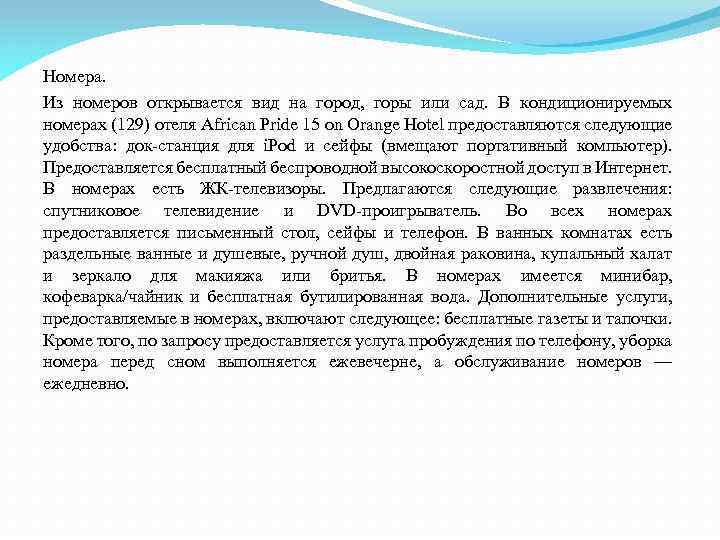 Номера.

Из номеров открывается вид на город, горы или сад. В кондиционируемых номерах (129) отеля African Pride 15 on Orange Hotel предоставляются следующие удобства: док-станция для iPod и сейфы (вмещают портативный компьютер). Предоставляется бесплатный беспроводной высокоскоростной доступ в Интернет. В номерах есть ЖК-телевизоры. Предлагаются следующие развлечения: спутниковое телевидение и DVD-проигрыватель. Во всех номерах предоставляется письменный стол, сейфы и телефон. В ванных комнатах есть раздельные ванные и душевые, ручной душ, двойная раковина, купальный халат и зеркало для макияжа или бритья. В номерах имеется минибар, кофеварка/чайник и бесплатная бутилированная вода. Дополнительные услуги, предоставляемые в номерах, включают следующее: бесплатные газеты и тапочки. Кроме того, по запросу предоставляется услуга пробуждения по телефону, уборка номера перед сном выполняется ежевечерне, а обслуживание номеров — ежедневно.